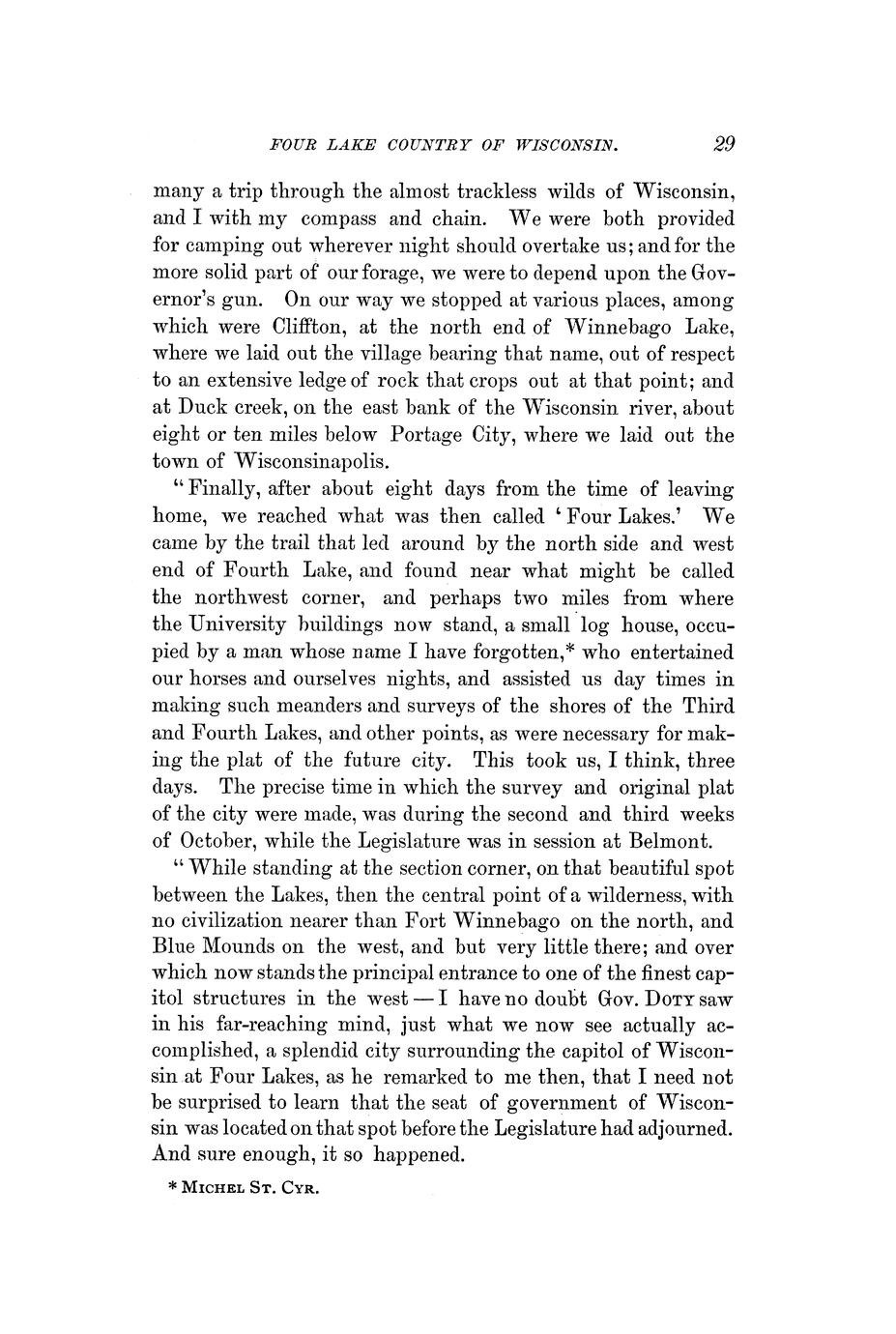 FOUR LAKE COUNTRY OF WISCONSIN. 29

many a trip through the almost trackless wilds of Wisconsin, and I with my compass and chain. We were both provided for camping out wherever night should overtake us; and for the more solid part of our forage, we were to depend upon the Governor's gun. On our way we stopped at various places, among which were Cliffton, at the north end of Winnebago Lake, where we laid out the village bearing that name, out of respect to an extensive ledge of rock that crops out at that point; and at Duck creek, on the east bank of the Wisconsin river, about eight or ten miles below Portage City, where we laid out the town of Wisconsinapolis.

"Finally, after about eight days from the time of leaving home, we reached what was then called 'Four Lakes.' We came by the trail that led around by the north side and west end of Fourth Lake, and found near what might be called the northwest corner, and perhaps two miles from where the University buildings now stand, a small log house, occupied by a man whose name I have forgotten,* who entertained our horses and ourselves nights, and assisted us day times in making such meanders and surveys of the shores of the Third and Fourth Lakes, and other points, as were necessary for making the plat of the future city. This took us, I think, three days. The precise time in which the survey and original plat of the city were made, was during the second and third weeks of October, while the Legislature was in session at Belmont.

"While standing at the section corner, on that beautiful spot between the Lakes, then the central point of a wilderness, with no civilization nearer than Fort Winnebago on the north, and Blue Mounds on the west, and but very little there; and over which now stands the principal entrance to one of the finest capitol structures in the west — I have no doubt Gov. DOTY saw in his far-reaching mind, just what we now see actually accomplished, a splendid city surrounding the capitol of Wisconsin at Four Lakes, as he remarked to me then, that I need not be surprised to learn that the seat of government of Wisconsin was located on that spot before the Legislature had adjourned. And sure enough, it so happened.

* MICHEL ST. CYR.